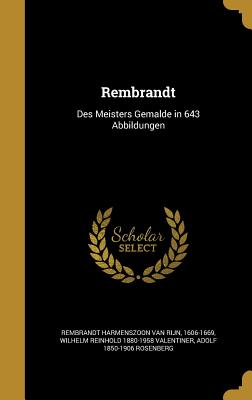 Rembrandt

Des Meisters Gemalde in 643 Abbildungen

Scholar SELECT

REMBRANDT HARMENSZOON VAN RIJN, 1606-1669, WILHELM REINHOLD 1880-1958 VALENTINER, ADOLF 1850-1906 ROSENBERG